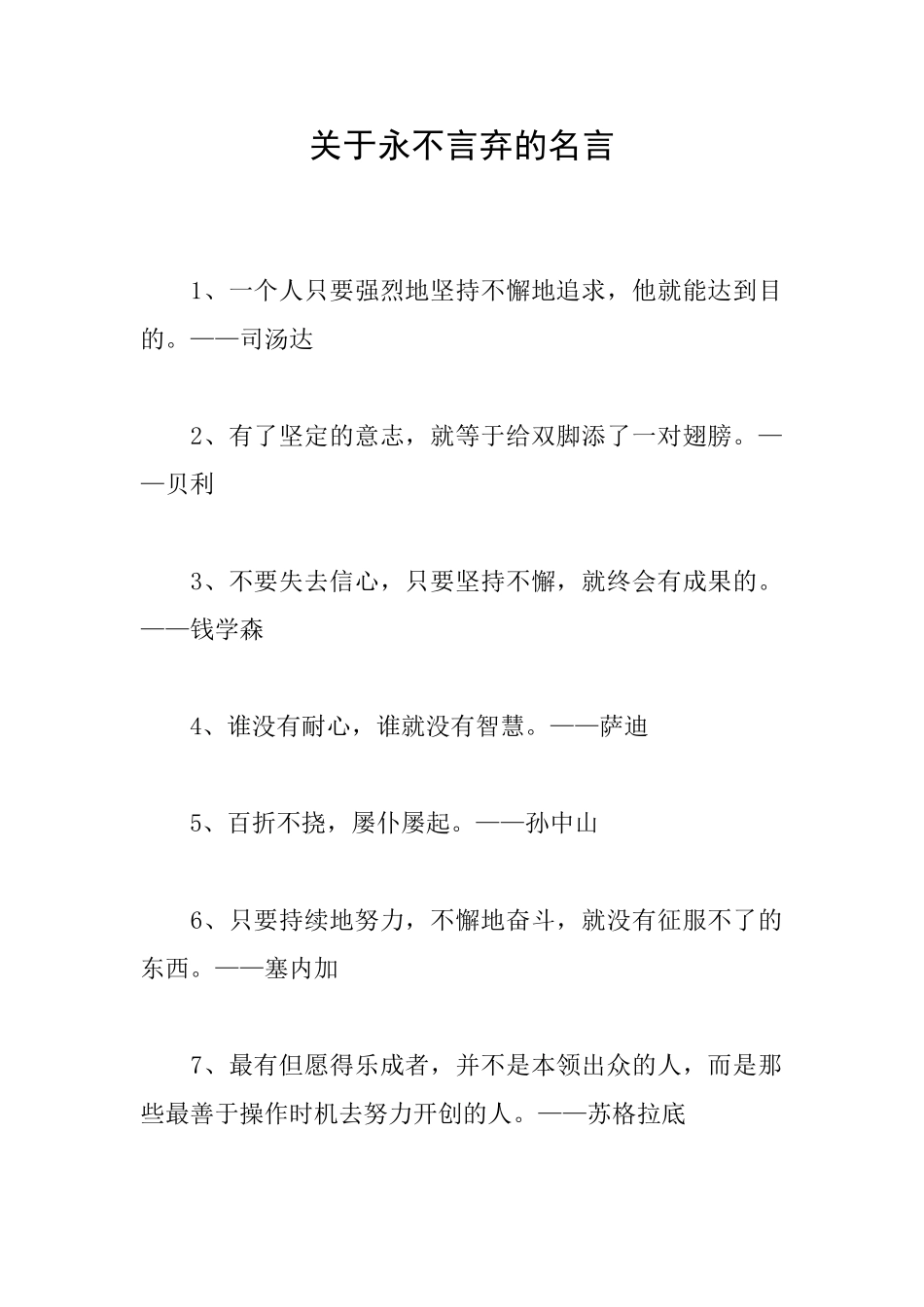 关于永不言弃的名言

1、一个人只要强烈地坚持不懈地追求，他就能达到目的。——司汤达

2、有了坚定的意志，就等于给双脚添了一对翅膀。——贝利

3、不要失去信心，只要坚持不懈，就终会有成果的。——钱学森

4、谁没有耐心，谁就没有智慧。——萨迪

5、百折不挠，屡仆屡起。——孙中山

6、只要持续地努力，不懈地奋斗，就没有征服不了的东西。——塞内加

7、最有但愿得乐成者，并不是本领出众的人，而是那些最善于操作时机去努力开创的人。——苏格拉底